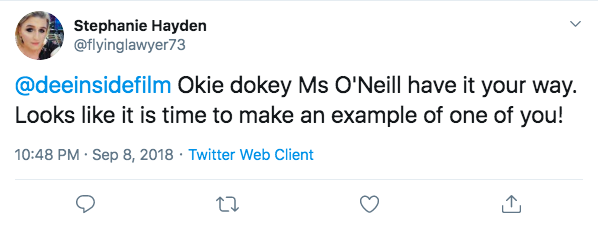 Stephanie Hayden
@flyinglawyer73

@deeinsidefilm Okie dokey Ms O'Neill have it your way. Looks like it is time to make an example of one of you!

10:48 PM · Sep 8, 2018 · Twitter Web Client